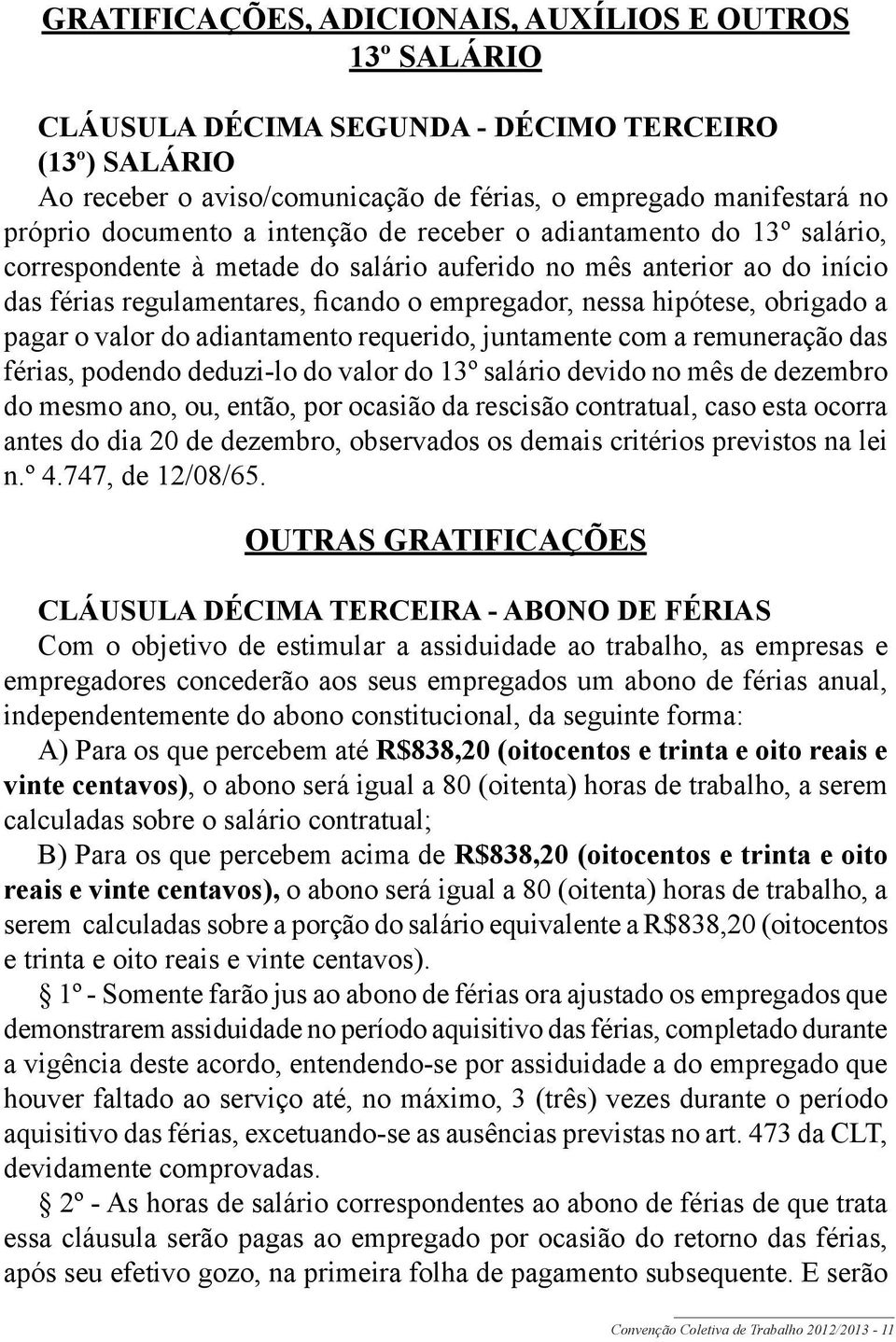 GRATIFICAÇÕES, ADICIONAIS, AUXÍLIOS E OUTROS
13º SALÁRIO

CLÁUSULA DÉCIMA SEGUNDA - DÉCIMO TERCEIRO (13º) SALÁRIO
Ao receber o aviso/comunicação de férias, o empregado manifestará no próprio documento a intenção de receber o adiantamento do 13º salário, correspondente à metade do salário auferido no mês anterior ao do início das férias regulamentares, ficando o empregador, nessa hipótese, obrigado a pagar o valor do adiantamento requerido, juntamente com a remuneração das férias, podendo deduzi-lo do valor do 13º salário devido no mês de dezembro do mesmo ano, ou, então, por ocasião da rescisão contratual, caso esta ocorra antes do dia 20 de dezembro, observados os demais critérios previstos na lei n.º 4.747, de 12/08/65.

OUTRAS GRATIFICAÇÕES

CLÁUSULA DÉCIMA TERCEIRA - ABONO DE FÉRIAS
Com o objetivo de estimular a assiduidade ao trabalho, as empresas e empregadores concederão aos seus empregados um abono de férias anual, independentemente do abono constitucional, da seguinte forma:
A) Para os que percebem até R$838,20 (oitocentos e trinta e oito reais e vinte centavos), o abono será igual a 80 (oitenta) horas de trabalho, a serem calculadas sobre o salário contratual;
B) Para os que percebem acima de R$838,20 (oitocentos e trinta e oito reais e vinte centavos), o abono será igual a 80 (oitenta) horas de trabalho, a serem calculadas sobre a porção do salário equivalente a R$838,20 (oitocentos e trinta e oito reais e vinte centavos).
§ 1º - Somente farão jus ao abono de férias ora ajustado os empregados que demonstrarem assiduidade no período aquisitivo das férias, completado durante a vigência deste acordo, entendendo-se por assiduidade a do empregado que houver faltado ao serviço até, no máximo, 3 (três) vezes durante o período aquisitivo das férias, excetuando-se as ausências previstas no art. 473 da CLT, devidamente comprovadas.
§ 2º - As horas de salário correspondentes ao abono de férias de que trata essa cláusula serão pagas ao empregado por ocasião do retorno das férias, após seu efetivo gozo, na primeira folha de pagamento subsequente. E serão

Convenção Coletiva de Trabalho 2012/2013 - 11